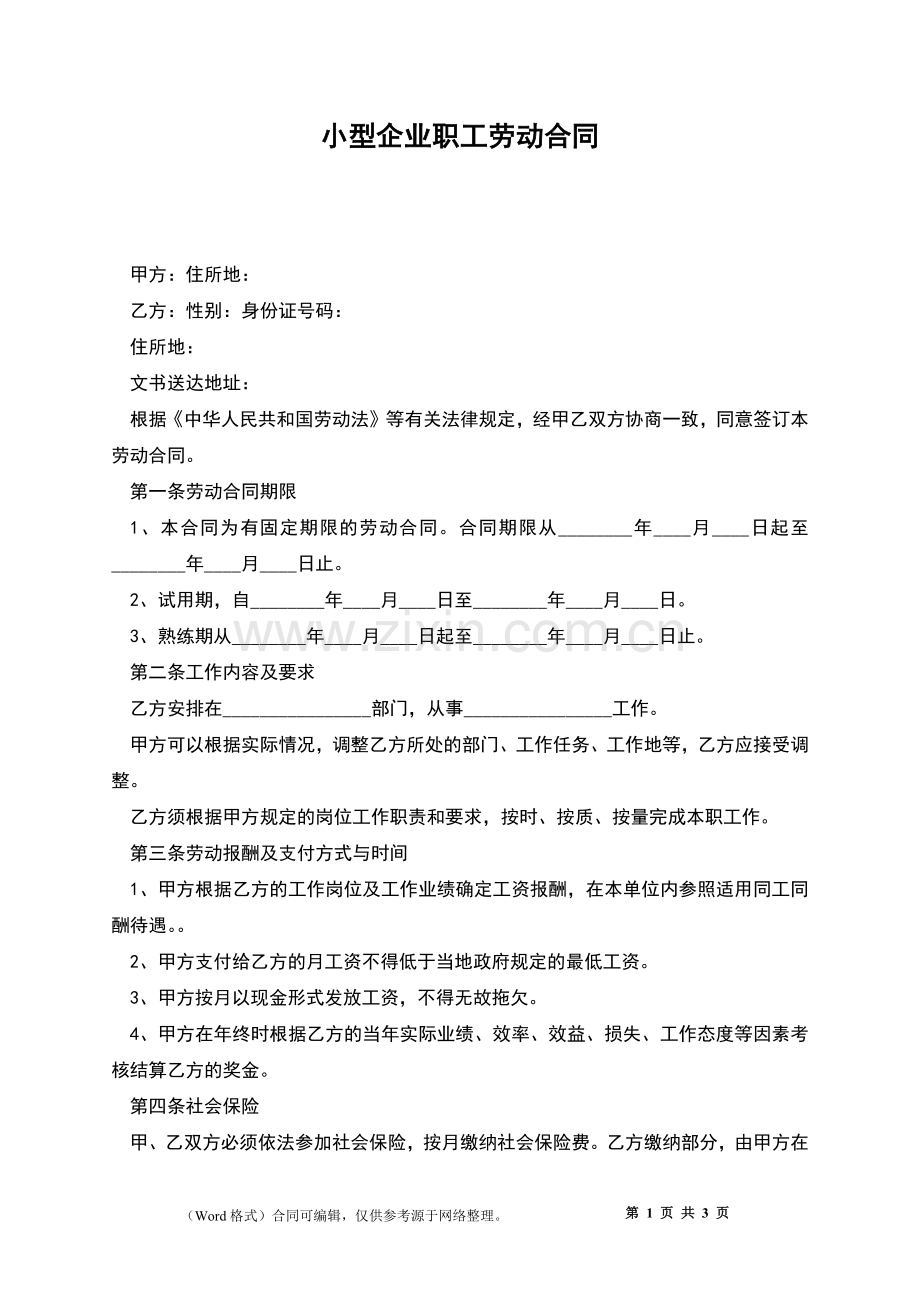 小型企业职工劳动合同

甲方：住所地：

乙方：性别：身份证号码：

住所地：

文书送达地址：

根据《中华人民共和国劳动法》等有关法律规定，经甲乙双方协商一致，同意签订本劳动合同。

第一条劳动合同期限

1、本合同为有固定期限的劳动合同。合同期限从____年____月____日起至____年____月____日止。

2、试用期，自____年____月____日至____年____月____日。

3、熟练期从____年____月____日起至____年____月____日止。

第二条工作内容及要求

乙方安排在____部门，从事____工作。

甲方可以根据实际情况，调整乙方所处的部门、工作任务、工作地等，乙方应接受调整。

乙方须根据甲方规定的岗位工作职责和要求，按时、按质、按量完成本职工作。

第三条劳动报酬及支付方式与时间

1、甲方根据乙方的工作岗位及工作业绩确定工资报酬，在本单位内参照适用同工同酬待遇。。

2、甲方支付给乙方的月工资不得低于当地政府规定的最低工资。

3、甲方按月以现金形式发放工资，不得无故拖欠。

4、甲方在年终时根据乙方的当年实际业绩、效率、效益、损失、工作态度等因素考核结算乙方的奖金。

第四条社会保险

甲、乙双方必须依法参加社会保险，按月缴纳社会保险费。乙方缴纳部分，由甲方在

（Word格式）合同可编辑，仅供参考源于网络整理。 第1页 共3页

www.zixin.com.cn